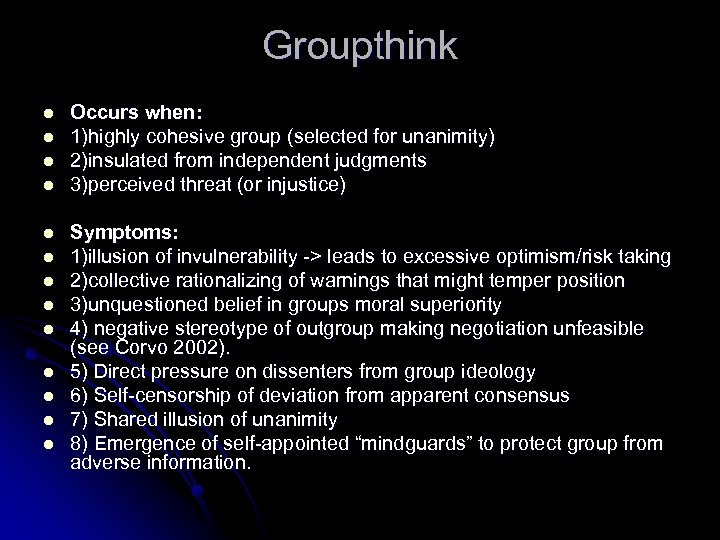 Groupthink

- Occurs when:
- 1)highly cohesive group (selected for unanimity)
- 2)insulated from independent judgments
- 3)perceived threat (or injustice)

- Symptoms:
- 1)illusion of invulnerability -> leads to excessive optimism/risk taking
- 2)collective rationalizing of warnings that might temper position
- 3)unquestioned belief in groups moral superiority
- 4) negative stereotype of outgroup making negotiation unfeasible (see Corvo 2002).
- 5) Direct pressure on dissenters from group ideology
- 6) Self-censorship of deviation from apparent consensus
- 7) Shared illusion of unanimity
- 8) Emergence of self-appointed “mindguards” to protect group from adverse information.